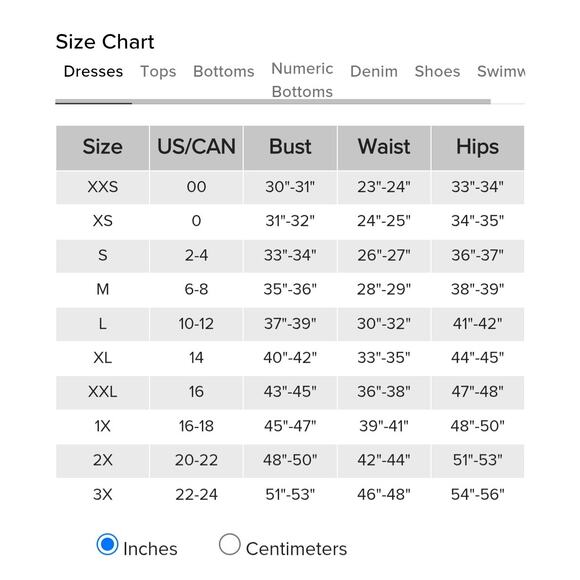 Size Chart

Dresses Tops Bottoms Numeric Bottoms Denim Shoes Swimw

| Size | US/CAN | Bust | Waist | Hips |
|---|---|---|---|---|
| XXS | 00 | 30"-31" | 23"-24" | 33"-34" |
| XS | 0 | 31"-32" | 24"-25" | 34"-35" |
| S | 2-4 | 33"-34" | 26"-27" | 36"-37" |
| M | 6-8 | 35"-36" | 28"-29" | 38"-39" |
| L | 10-12 | 37"-39" | 30"-32" | 41"-42" |
| XL | 14 | 40"-42" | 33"-35" | 44"-45" |
| XXL | 16 | 43"-45" | 36"-38" | 47"-48" |
| 1X | 16-18 | 45"-47" | 39"-41" | 48"-50" |
| 2X | 20-22 | 48"-50" | 42"-44" | 51"-53" |
| 3X | 22-24 | 51"-53" | 46"-48" | 54"-56" |

Inches Centimeters